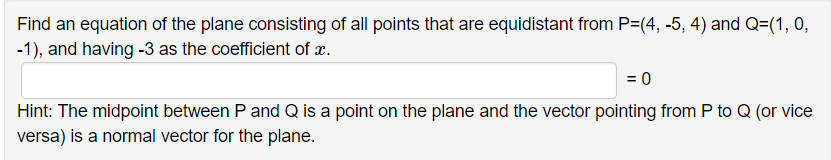 Find an equation of the plane consisting of all points that are equidistant from P=(4, -5, 4) and Q=(1, 0, -1), and having -3 as the coefficient of $x$.

= 0

Hint: The midpoint between P and Q is a point on the plane and the vector pointing from P to Q (or vice versa) is a normal vector for the plane.